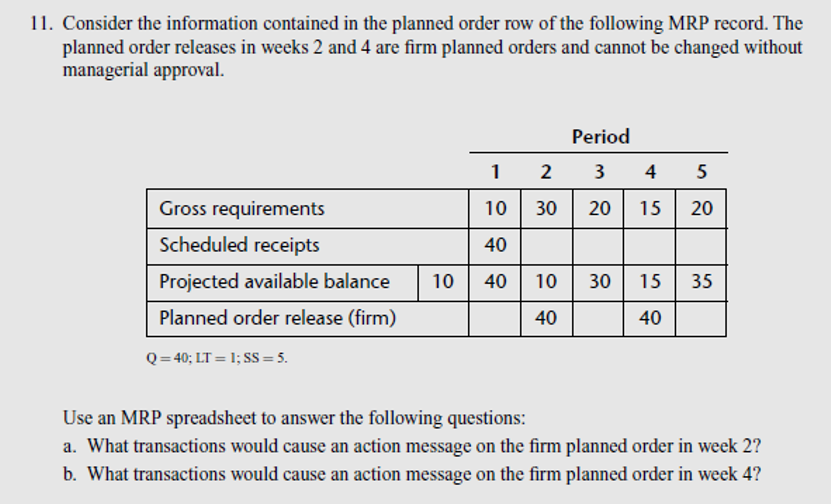 11. Consider the information contained in the planned order row of the following MRP record. The planned order releases in weeks 2 and 4 are firm planned orders and cannot be changed without managerial approval.

Period

| | | 1 | 2 | 3 | 4 | 5 |
|---|---|---|---|---|---|---|
| Gross requirements | | 10 | 30 | 20 | 15 | 20 |
| Scheduled receipts | | 40 | | | | |
| Projected available balance | 10 | 40 | 10 | 30 | 15 | 35 |
| Planned order release (firm) | | | 40 | | 40 | |

Q = 40; LT = 1; SS = 5.

Use an MRP spreadsheet to answer the following questions:
a. What transactions would cause an action message on the firm planned order in week 2?
b. What transactions would cause an action message on the firm planned order in week 4?